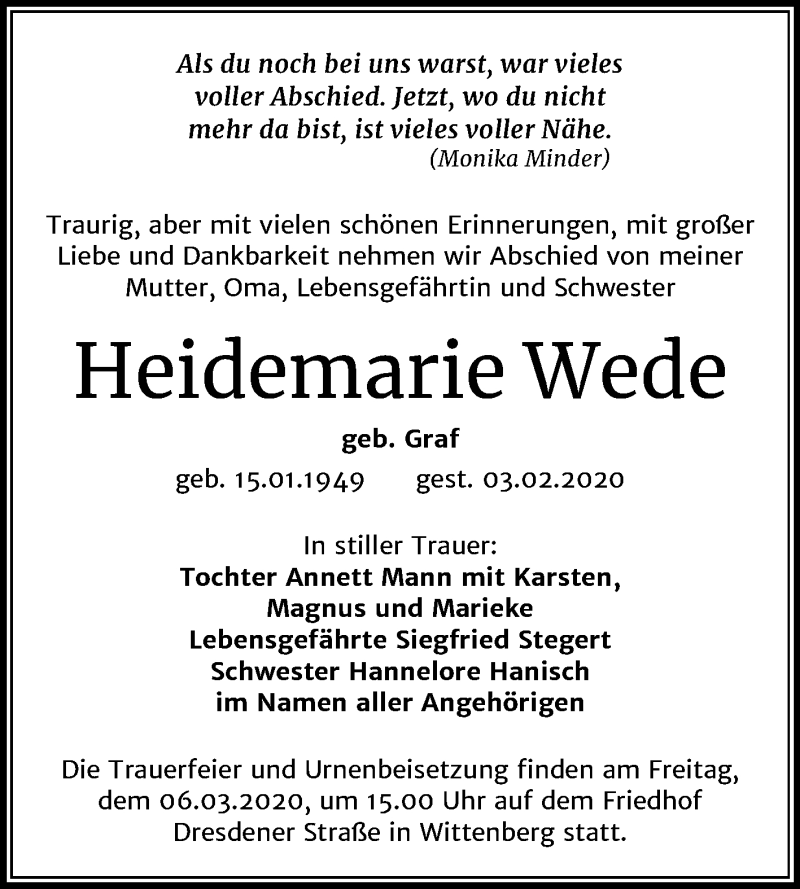 Als du noch bei uns warst, war vieles voller Abschied. Jetzt, wo du nicht mehr da bist, ist vieles voller Nähe.
(Monika Minder)

Traurig, aber mit vielen schönen Erinnerungen, mit großer Liebe und Dankbarkeit nehmen wir Abschied von meiner Mutter, Oma, Lebensgefährtin und Schwester

Heidemarie Wede

geb. Graf

geb. 15.01.1949 gest. 03.02.2020

In stiller Trauer:
Tochter Annett Mann mit Karsten,
Magnus und Marieke
Lebensgefährte Siegfried Stegert
Schwester Hannelore Hanisch
im Namen aller Angehörigen

Die Trauerfeier und Urnenbeisetzung finden am Freitag, dem 06.03.2020, um 15.00 Uhr auf dem Friedhof Dresdener Straße in Wittenberg statt.